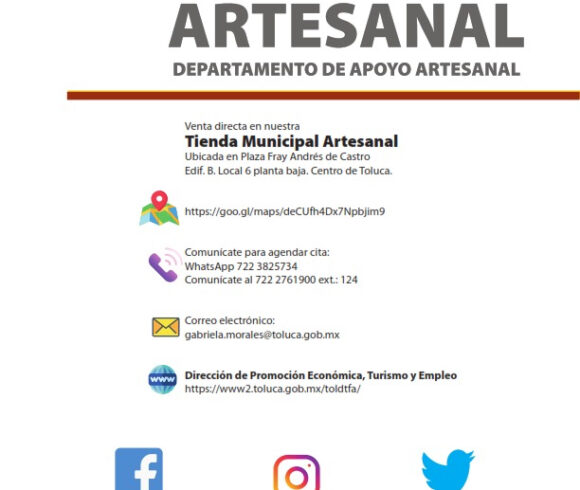 ARTESANAL
DEPARTAMENTO DE APOYO ARTESANAL

Venta directa en nuestra
Tienda Municipal Artesanal
Ubicada en Plaza Fray Andrés de Castro
Edif. B. Local 6 planta baja. Centro de Toluca.

https://goo.gl/maps/deCUfh4Dx7Npbjim9

Comunícate para agendar cita:
WhatsApp 722 3825734
Comunícate al 722 2761900 ext.: 124

Correo electrónico:
gabriela.morales@toluca.gob.mx

www
Dirección de Promoción Económica, Turismo y Empleo
https://www2.toluca.gob.mx/toldtfa/